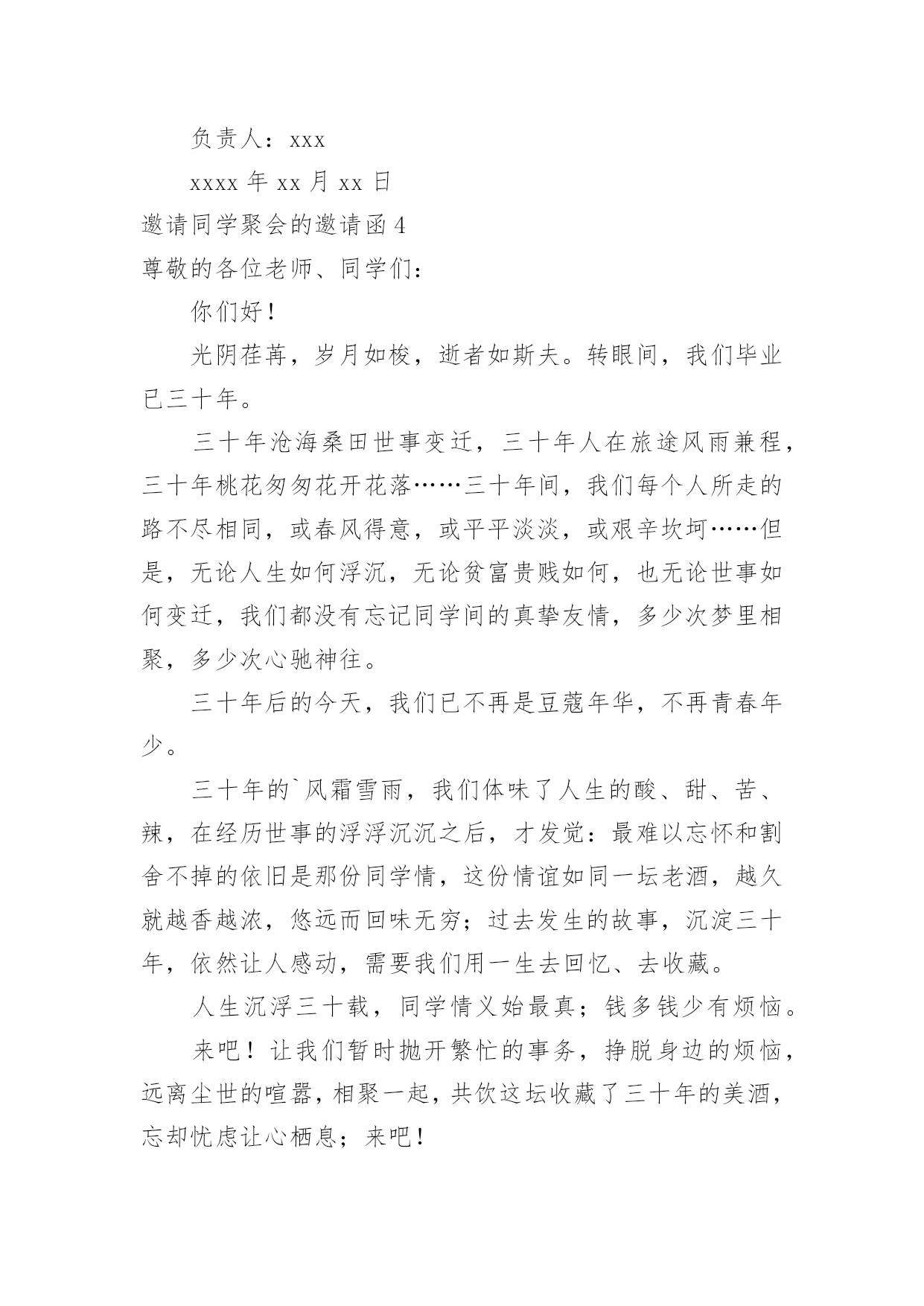 负责人：xxx

xxxx 年 xx 月 xx 日

邀请同学聚会的邀请函 4

尊敬的各位老师、同学们：

你们好！

光阴荏苒，岁月如梭，逝者如斯夫。转眼间，我们毕业已三十年。

三十年沧海桑田世事变迁，三十年人在旅途风雨兼程，三十年桃花匆匆花开花落……三十年间，我们每个人所走的路不尽相同，或春风得意，或平平淡淡，或艰辛坎坷……但是，无论人生如何浮沉，无论贫富贵贱如何，也无论世事如何变迁，我们都没有忘记同学间的真挚友情，多少次梦里相聚，多少次心驰神往。

三十年后的今天，我们已不再是豆蔻年华，不再青春年少。

三十年的`风霜雪雨，我们体味了人生的酸、甜、苦、辣，在经历世事的浮浮沉沉之后，才发觉：最难以忘怀和割舍不掉的依旧是那份同学情，这份情谊如同一坛老酒，越久就越香越浓，悠远而回味无穷；过去发生的故事，沉淀三十年，依然让人感动，需要我们用一生去回忆、去收藏。

人生沉浮三十载，同学情义始最真；钱多钱少有烦恼。

来吧！让我们暂时抛开繁忙的事务，挣脱身边的烦恼，远离尘世的喧嚣，相聚一起，共饮这坛收藏了三十年的美酒，忘却忧虑让心栖息；来吧！